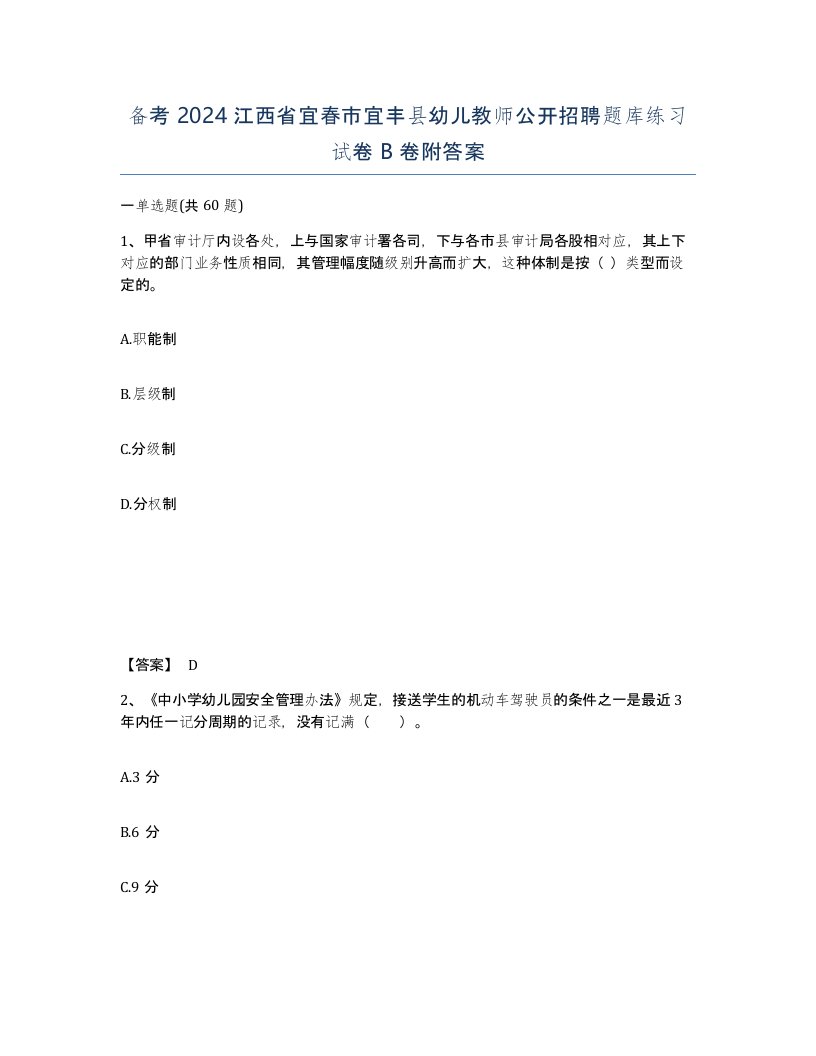 备考 2024 江西省宜春市宜丰县幼儿教师公开招聘题库练习试卷 B 卷附答案

一单选题(共 60 题)

1、甲省审计厅内设各处，上与国家审计署各司，下与各市县审计局各股相对应，其上下对应的部门业务性质相同，其管理幅度随级别升高而扩大，这种体制是按（ ）类型而设定的。

A.职能制

B.层级制

C.分级制

D.分权制

【答案】 D

2、《中小学幼儿园安全管理办法》规定，接送学生的机动车驾驶员的条件之一是最近 3 年内任一记分周期的记录，没有记满（　　）。

A.3 分

B.6 分

C.9 分